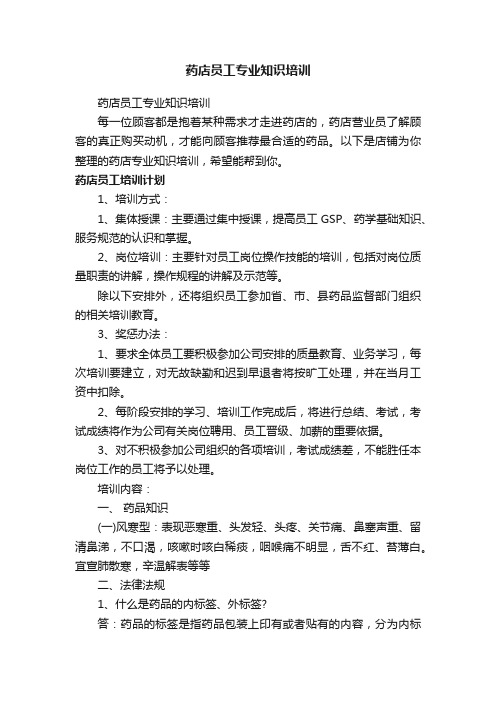 药店员工专业知识培训

药店员工专业知识培训

每一位顾客都是抱着某种需求才走进药店的，药店营业员了解顾客的真正购买动机，才能向顾客推荐最合适的药品。以下是店铺为你整理的药店专业知识培训，希望能帮到你。

药店员工培训计划

1、培训方式：

1、集体授课：主要通过集中授课，提高员工 GSP、药学基础知识、服务规范的认识和掌握。

2、岗位培训：主要针对员工岗位操作技能的培训，包括对岗位质量职责的讲解，操作规程的讲解及示范等。

除以下安排外，还将组织员工参加省、市、县药品监督部门组织的相关培训教育。

3、奖惩办法：

1、要求全体员工要积极参加公司安排的质量教育、业务学习，每次培训要建立，对无故缺勤和迟到早退者将按旷工处理，并在当月工资中扣除。

2、每阶段安排的学习、培训工作完成后，将进行总结、考试，考试成绩将作为公司有关岗位聘用、员工晋级、加薪的重要依据。

3、对不积极参加公司组织的各项培训，考试成绩差，不能胜任本岗位工作的员工将予以处理。

培训内容：

一、 药品知识

(一)风寒型：表现恶寒重、头发轻、头疼、关节痛、鼻塞声重、留清鼻涕，不口渴，咳嗽时咳白稀痰，咽喉痛不明显，舌不红、苔薄白。宜宣肺散寒，辛温解表等等

二、法律法规

1、什么是药品的内标签、外标签?

答：药品的标签是指药品包装上印有或者贴有的内容，分为内标